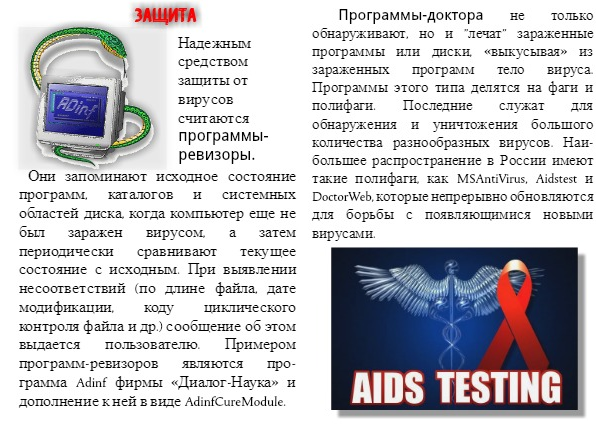 ЗАЩИТА

ADinf

Надежным средством защиты от вирусов считаются программы-ревизоры.

Они запоминают исходное состояние программ, каталогов и системных областей диска, когда компьютер еще не был заражен вирусом, а затем периодически сравнивают текущее состояние с исходным. При выявлении несоответствий (по длине файла, дате модификации, коду циклического контроля файла и др.) сообщение об этом выдается пользователю. Примером программ-ревизоров являются программа Adinf фирмы «Диалог-Наука» и дополнение к ней в виде AdinfCureModule.

Программы-доктора не только обнаруживают, но и "лечат" зараженные программы или диски, «выкусывая» из зараженных программ тело вируса. Программы этого типа делятся на фаги и полифаги. Последние служат для обнаружения и уничтожения большого количества разнообразных вирусов. Наибольшее распространение в России имеют такие полифаги, как MSAntiVirus, Aidstest и DoctorWeb, которые непрерывно обновляются для борьбы с появляющимися новыми вирусами.

AIDS TESTING